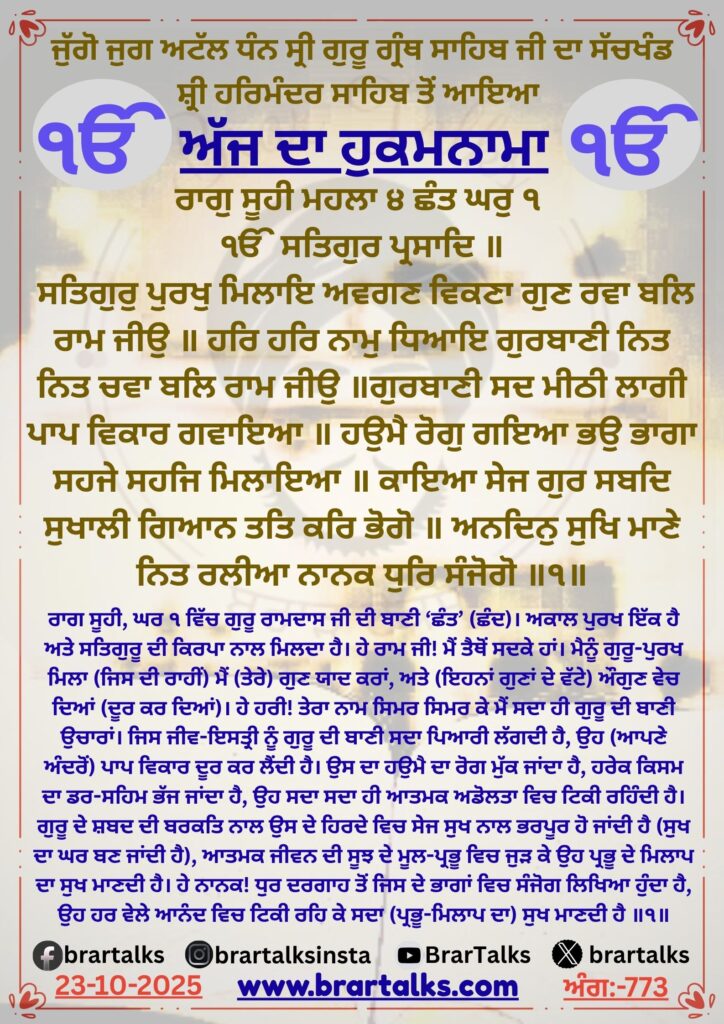 ਜੁੱਗੋ ਜੁਗ ਅਟੱਲ ਧੰਨ ਸ੍ਰੀ ਗੁਰੂ ਗ੍ਰੰਥ ਸਾਹਿਬ ਜੀ ਦਾ ਸੱਚਖੰਡ ਸ੍ਰੀ ਹਰਿਮੰਦਰ ਸਾਹਿਬ ਤੋਂ ਆਇਆ

ੴ ਅੱਜ ਦਾ ਹੁਕਮਨਾਮਾ ੴ

ਰਾਗੁ ਸੂਹੀ ਮਹਲਾ ੪ ਛੰਤ ਘਰੁ ੧

ੴ ਸਤਿਗੁਰ ਪ੍ਰਸਾਦਿ ॥

ਸਤਿਗੁਰੁ ਪੁਰਖੁ ਮਿਲਾਇ ਅਵਗਣ ਵਿਕਣਾ ਗੁਣ ਰਵਾ ਬਲਿ ਰਾਮ ਜੀਉ ॥ ਹਰਿ ਹਰਿ ਨਾਮੁ ਧਿਆਇ ਗੁਰਬਾਣੀ ਨਿਤ ਨਿਤ ਚਵਾ ਬਲਿ ਰਾਮ ਜੀਉ ॥ਗੁਰਬਾਣੀ ਸਦ ਮੀਠੀ ਲਾਗੀ ਪਾਪ ਵਿਕਾਰ ਗਵਾਇਆ ॥ ਹਉਮੈ ਰੋਗੁ ਗਇਆ ਭਉ ਭਾਗਾ ਸਹਜੇ ਸਹਜਿ ਮਿਲਾਇਆ ॥ ਕਾਇਆ ਸੇਜ ਗੁਰ ਸਬਦਿ ਸੁਖਾਲੀ ਗਿਆਨ ਤਤਿ ਕਰਿ ਭੋਗੋ ॥ ਅਨਦਿਨੁ ਸੁਖਿ ਮਾਣੇ ਨਿਤ ਰਲੀਆ ਨਾਨਕ ਧੁਰਿ ਸੰਜੋਗੋ ॥੧॥

ਰਾਗ ਸੂਹੀ, ਘਰ ੧ ਵਿੱਚ ਗੁਰੂ ਰਾਮਦਾਸ ਜੀ ਦੀ ਬਾਣੀ 'ਛੰਤ' (ਛੰਦ)। ਅਕਾਲ ਪੁਰਖ ਇੱਕ ਹੈ ਅਤੇ ਸਤਿਗੁਰੂ ਦੀ ਕਿਰਪਾ ਨਾਲ ਮਿਲਦਾ ਹੈ। ਹੇ ਰਾਮ ਜੀ! ਮੈਂ ਤੈਥੋਂ ਸਦਕੇ ਹਾਂ। ਮੈਨੂੰ ਗੁਰੂ-ਪੁਰਖ ਮਿਲਾ (ਜਿਸ ਦੀ ਰਾਹੀਂ) ਮੈਂ (ਤੇਰੇ) ਗੁਣ ਯਾਦ ਕਰਾਂ, ਅਤੇ (ਇਹਨਾਂ ਗੁਣਾਂ ਦੇ ਵੱਟੇ) ਔਗੁਣ ਵੇਚ ਦਿਆਂ (ਦੂਰ ਕਰ ਦਿਆਂ)। ਹੇ ਹਰੀ! ਤੇਰਾ ਨਾਮ ਸਿਮਰ ਸਿਮਰ ਕੇ ਮੈਂ ਸਦਾ ਹੀ ਗੁਰੂ ਦੀ ਬਾਣੀ ਉਚਾਰਾਂ। ਜਿਸ ਜੀਵ-ਇਸਤ੍ਰੀ ਨੂੰ ਗੁਰੂ ਦੀ ਬਾਣੀ ਸਦਾ ਪਿਆਰੀ ਲੱਗਦੀ ਹੈ, ਉਹ (ਆਪਣੇ ਅੰਦਰੋਂ) ਪਾਪ ਵਿਕਾਰ ਦੂਰ ਕਰ ਲੈਂਦੀ ਹੈ। ਉਸ ਦਾ ਹਉਮੈ ਦਾ ਰੋਗ ਮੁੱਕ ਜਾਂਦਾ ਹੈ, ਹਰੇਕ ਕਿਸਮ ਦਾ ਡਰ-ਸਹਿਮ ਭੱਜ ਜਾਂਦਾ ਹੈ, ਉਹ ਸਦਾ ਸਦਾ ਹੀ ਆਤਮਕ ਅਡੋਲਤਾ ਵਿਚ ਟਿਕੀ ਰਹਿੰਦੀ ਹੈ। ਗੁਰੂ ਦੇ ਸ਼ਬਦ ਦੀ ਬਰਕਤਿ ਨਾਲ ਉਸ ਦੇ ਹਿਰਦੇ ਵਿਚ ਸੇਜ ਸੁਖ ਨਾਲ ਭਰਪੂਰ ਹੋ ਜਾਂਦੀ ਹੈ (ਸੁਖ ਦਾ ਘਰ ਬਣ ਜਾਂਦੀ ਹੈ), ਆਤਮਕ ਜੀਵਨ ਦੀ ਸੂਝ ਦੇ ਮੂਲ-ਪ੍ਰਭੂ ਵਿਚ ਜੁੜ ਕੇ ਉਹ ਪ੍ਰਭੂ ਦੇ ਮਿਲਾਪ ਦਾ ਸੁਖ ਮਾਣਦੀ ਹੈ। ਹੇ ਨਾਨਕ! ਧੁਰ ਦਰਗਾਹ ਤੋਂ ਜਿਸ ਦੇ ਭਾਗਾਂ ਵਿਚ ਸੰਜੋਗ ਲਿਖਿਆ ਹੁੰਦਾ ਹੈ, ਉਹ ਹਰ ਵੇਲੇ ਆਨੰਦ ਵਿਚ ਟਿਕੀ ਰਹਿ ਕੇ ਸਦਾ (ਪ੍ਰਭੂ-ਮਿਲਾਪ ਦਾ) ਸੁਖ ਮਾਣਦੀ ਹੈ ॥੧॥

brartalks brartalksinsta BrarTalks brartalks

23-10-2025 www.brartalks.com ਅੰਗ:-773